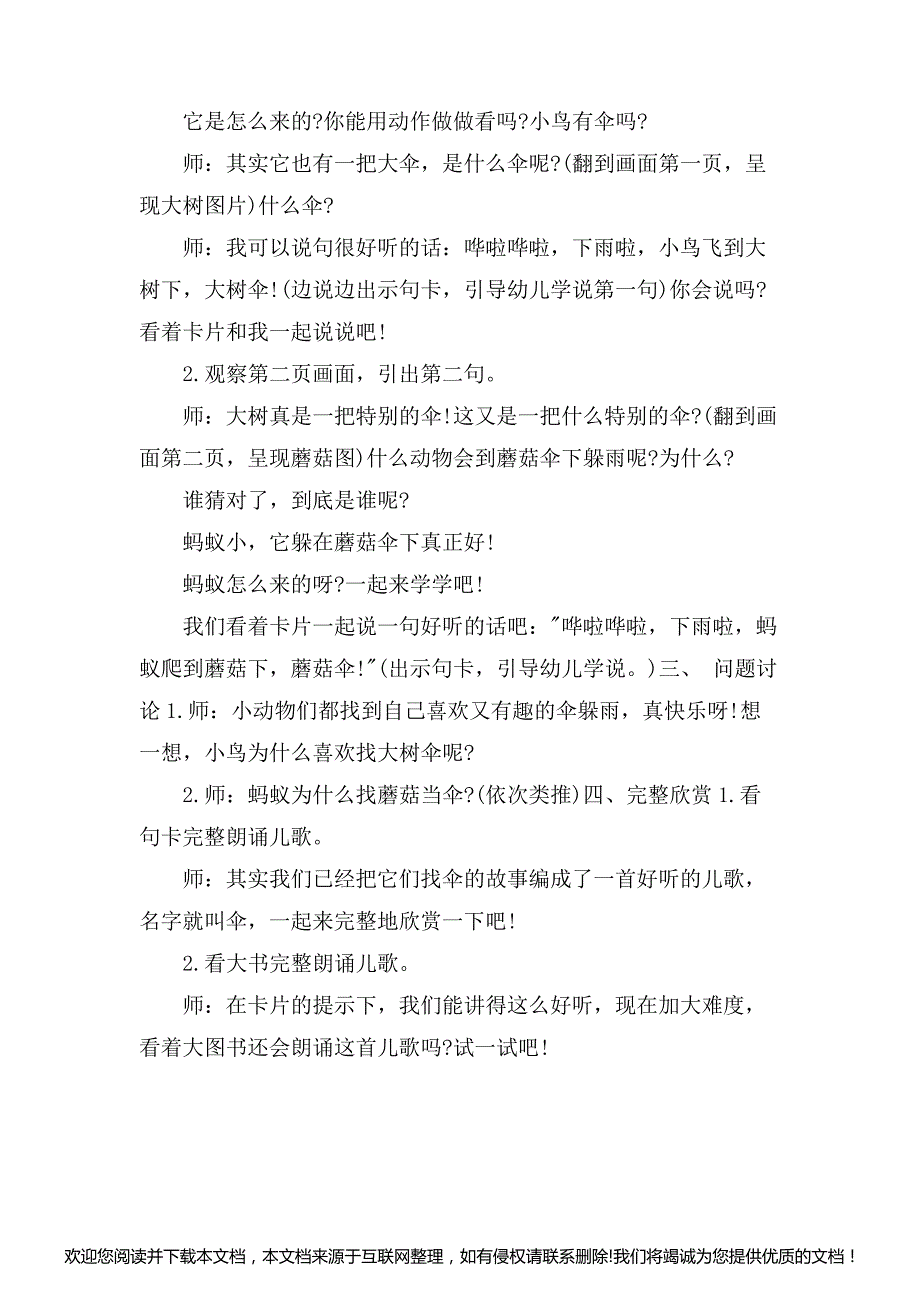 它是怎么来的?你能用动作做做看吗?小鸟有伞吗?

师：其实它也有一把大伞，是什么伞呢?(翻到画面第一页，呈现大树图片)什么伞?

师：我可以说句很好听的话：哗啦哗啦，下雨啦，小鸟飞到大树下，大树伞!(边说边出示句卡，引导幼儿学说第一句)你会说吗?看着卡片和我一起说说吧!

2.观察第二页画面，引出第二句。

师：大树真是一把特别的伞!这又是一把什么特别的伞?(翻到画面第二页，呈现蘑菇图)什么动物会到蘑菇伞下躲雨呢?为什么?

谁猜对了，到底是谁呢?

蚂蚁小，它躲在蘑菇伞下真正好!

蚂蚁怎么来的呀?一起来学学吧!

我们看着卡片一起说一句好听的话吧："哗啦哗啦，下雨啦，蚂蚁爬到蘑菇下，蘑菇伞!"(出示句卡，引导幼儿学说。)三、 问题讨论 1.师：小动物们都找到自己喜欢又有趣的伞躲雨，真快乐呀!想一想，小鸟为什么喜欢找大树伞呢?

2.师：蚂蚁为什么找蘑菇当伞?(依次类推)四、完整欣赏 1.看句卡完整朗诵儿歌。

师：其实我们已经把它们找伞的故事编成了一首好听的儿歌，名字就叫伞，一起来完整地欣赏一下吧!

2.看大书完整朗诵儿歌。

师：在卡片的提示下，我们能讲得这么好听，现在加大难度，看着大图书还会朗诵这首儿歌吗?试一试吧!

欢迎您阅读并下载本文档，本文档来源于互联网整理，如有侵权请联系删除!我们将竭诚为您提供优质的文档!